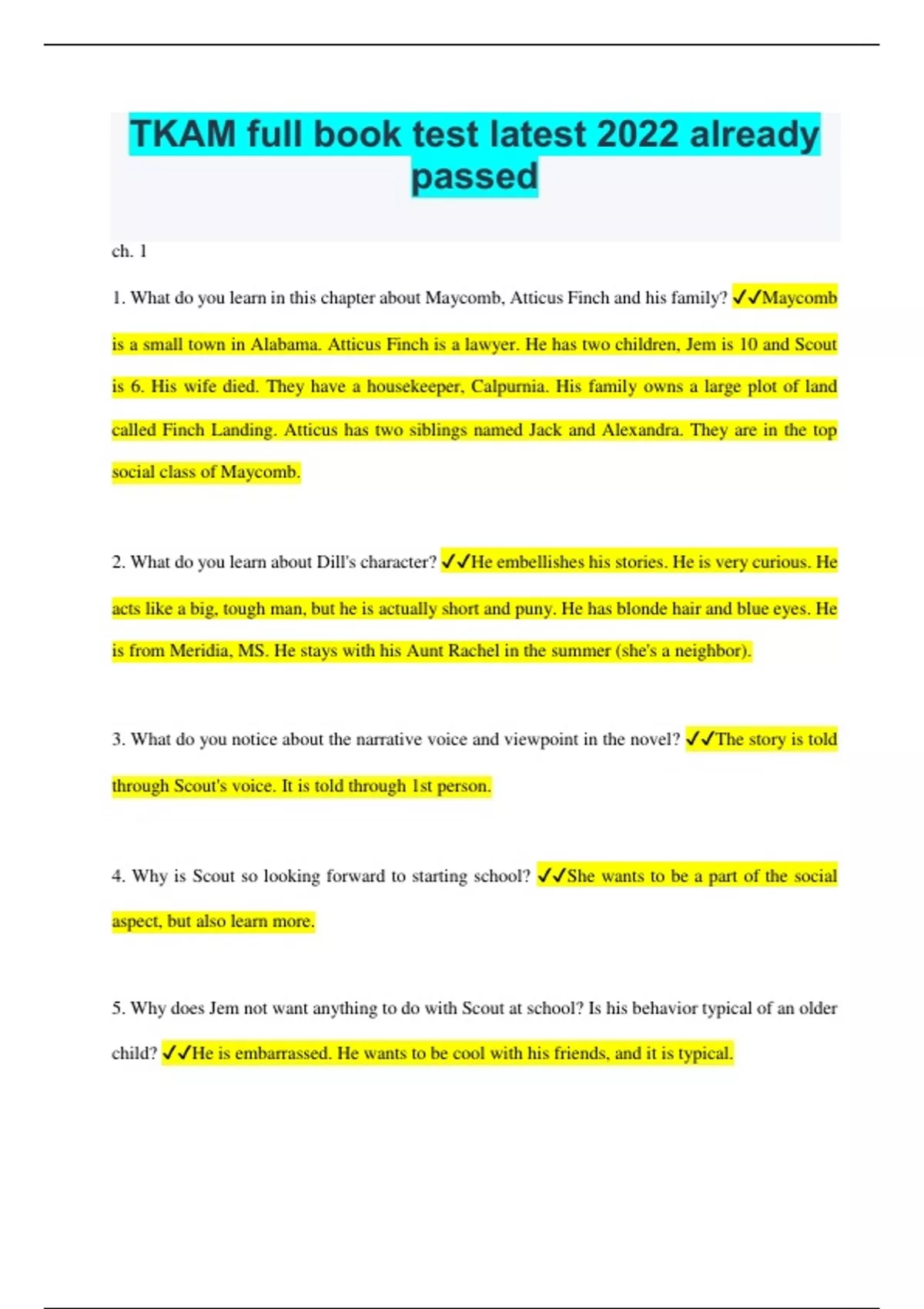 TKAM full book test latest 2022 already passed

ch. 1

1. What do you learn in this chapter about Maycomb, Atticus Finch and his family? ✓✓Maycomb is a small town in Alabama. Atticus Finch is a lawyer. He has two children, Jem is 10 and Scout is 6. His wife died. They have a housekeeper, Calpurnia. His family owns a large plot of land called Finch Landing. Atticus has two siblings named Jack and Alexandra. They are in the top social class of Maycomb.

2. What do you learn about Dill's character? ✓✓He embellishes his stories. He is very curious. He acts like a big, tough man, but he is actually short and puny. He has blonde hair and blue eyes. He is from Meridia, MS. He stays with his Aunt Rachel in the summer (she's a neighbor).

3. What do you notice about the narrative voice and viewpoint in the novel? ✓✓The story is told through Scout's voice. It is told through 1st person.

4. Why is Scout so looking forward to starting school? ✓✓She wants to be a part of the social aspect, but also learn more.

5. Why does Jem not want anything to do with Scout at school? Is his behavior typical of an older child? ✓✓He is embarrassed. He wants to be cool with his friends, and it is typical.